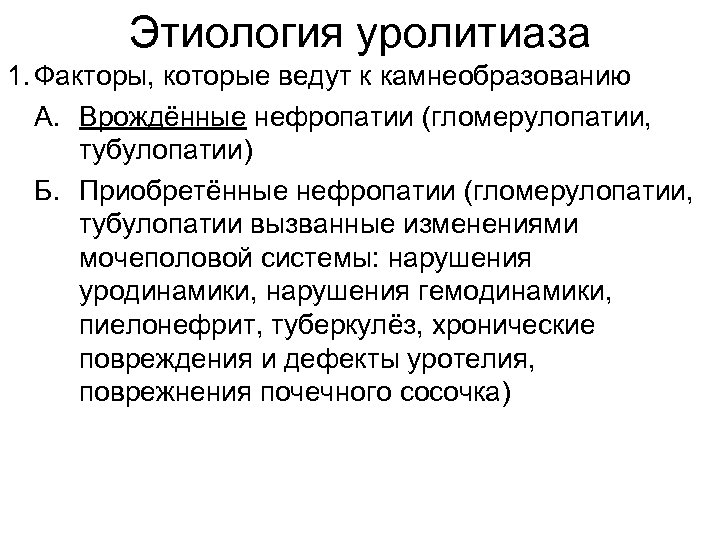 Этиология уролитиаза

1. Факторы, которые ведут к камнеобразованию

А. Врождённые нефропатии (гломерулопатии, тубулопатии)

Б. Приобретённые нефропатии (гломерулопатии, тубулопатии вызванные изменениями мочеполовой системы: нарушения уродинамики, нарушения гемодинамики, пиелонефрит, туберкулёз, хронические повреждения и дефекты уротелия, поврежнения почечного сосочка)